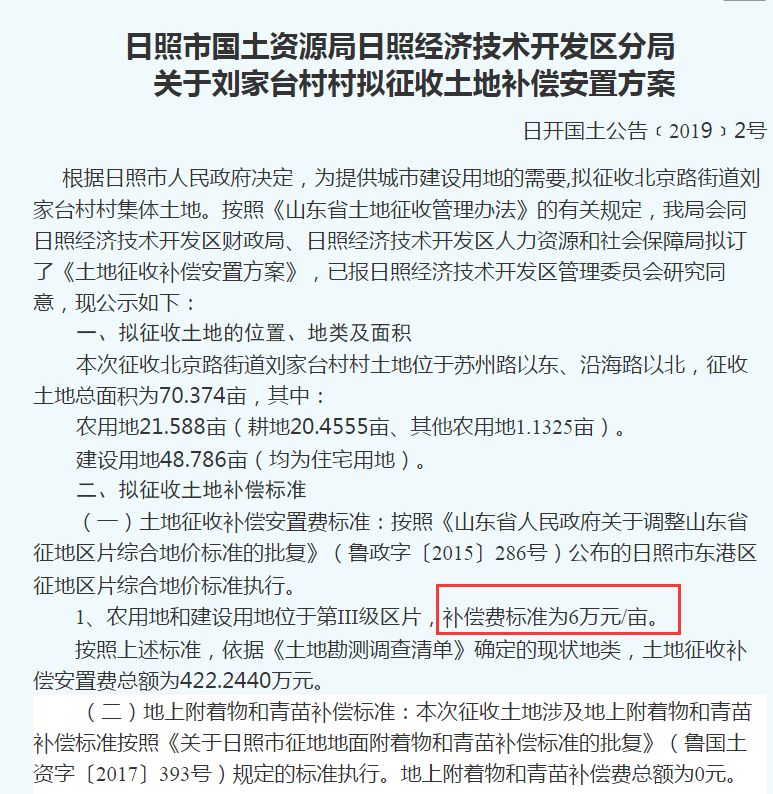 日照市国土资源局日照经济技术开发区分局
关于刘家台村村拟征收土地补偿安置方案

日开国土公告〔2019〕2号

根据日照市人民政府决定，为提供城市建设用地的需要,拟征收北京路街道刘家台村村集体土地。按照《山东省土地征收管理办法》的有关规定，我局会同日照经济技术开发区财政局、日照经济技术开发区人力资源和社会保障局拟订了《土地征收补偿安置方案》，已报日照经济技术开发区管理委员会研究同意，现公示如下：

一、拟征收土地的位置、地类及面积

本次征收北京路街道刘家台村村土地位于苏州路以东、沿海路以北，征收土地总面积为70.374亩，其中：

农用地21.588亩（耕地20.4555亩、其他农用地1.1325亩）。

建设用地48.786亩（均为住宅用地）。

二、拟征收土地补偿标准

（一）土地征收补偿安置费标准：按照《山东省人民政府关于调整山东省征地区片综合地价标准的批复》（鲁政字〔2015〕286号）公布的日照市东港区征地区片综合地价标准执行。

1、农用地和建设用地位于第III级区片，补偿费标准为6万元/亩。

按照上述标准，依据《土地勘测调查清单》确定的现状地类，土地征收补偿安置费总额为422.2440万元。

（二）地上附着物和青苗补偿标准：本次征收土地涉及地上附着物和青苗补偿标准按照《关于日照市征地地面附着物和青苗补偿标准的批复》（鲁国土资字〔2017〕393号）规定的标准执行。地上附着物和青苗补偿费总额为0元。